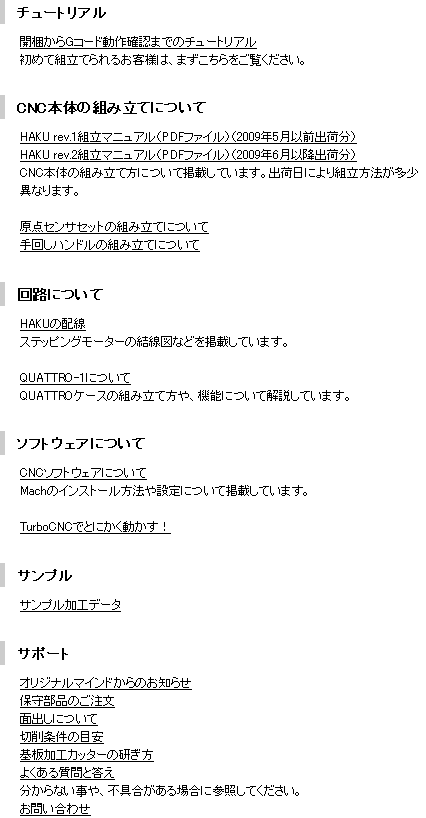 チュートリアル

開梱からGコード動作確認までのチュートリアル
初めて組立てられるお客様は、まずこちらをご覧ください。

CNC本体の組み立てについて

HAKU rev.1組立マニュアル（PDFファイル）（2009年5月以前出荷分）
HAKU rev.2組立マニュアル（PDFファイル）（2009年6月以降出荷分）
CNC本体の組み立て方について掲載しています。出荷日により組立方法が多少異なります。

原点センサセットの組み立てについて
手回しハンドルの組み立てについて

回路について

HAKUの配線
ステッピングモーターの結線図などを掲載しています。

QUATTRO-1について
QUATTROケースの組み立て方や、機能について解説しています。

ソフトウェアについて

CNCソフトウェアについて
Machのインストール方法や設定について掲載しています。

TurboCNCでとにかく動かす！

サンプル

サンプル加工データ

サポート

オリジナルマインドからのお知らせ
保守部品のご注文
面出しについて
切削条件の目安
基板加工カッターの研ぎ方
よくある質問と答え
分からない事や、不具合がある場合に参照してください。
お問い合わせ